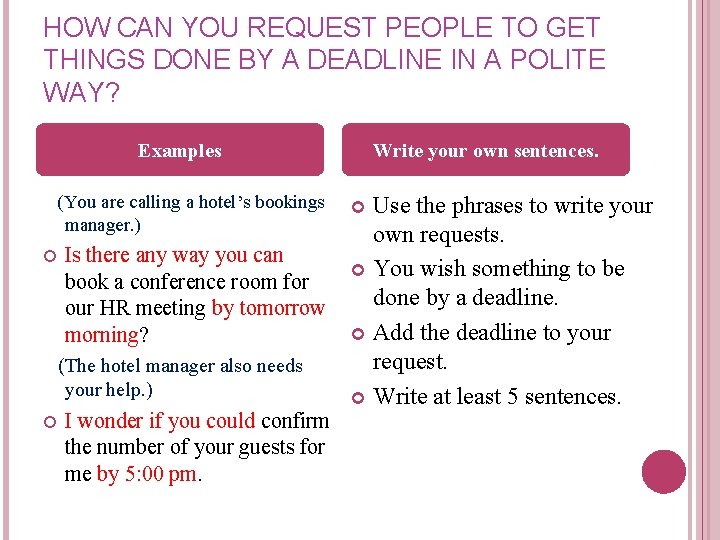 HOW CAN YOU REQUEST PEOPLE TO GET THINGS DONE BY A DEADLINE IN A POLITE WAY?

Examples

(You are calling a hotel's bookings manager.)

• Is there any way you can book a conference room for our HR meeting by tomorrow morning?

(The hotel manager also needs your help.)

• I wonder if you could confirm the number of your guests for me by 5:00 pm.

Write your own sentences.

• Use the phrases to write your own requests.

• You wish something to be done by a deadline.

• Add the deadline to your request.

• Write at least 5 sentences.